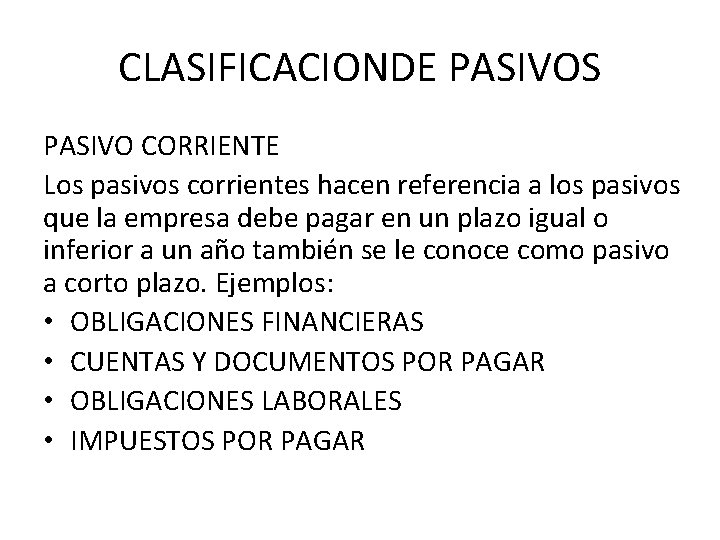 CLASIFICACIONDE PASIVOS

PASIVO CORRIENTE

Los pasivos corrientes hacen referencia a los pasivos que la empresa debe pagar en un plazo igual o inferior a un año también se le conoce como pasivo a corto plazo. Ejemplos:

• OBLIGACIONES FINANCIERAS
• CUENTAS Y DOCUMENTOS POR PAGAR
• OBLIGACIONES LABORALES
• IMPUESTOS POR PAGAR